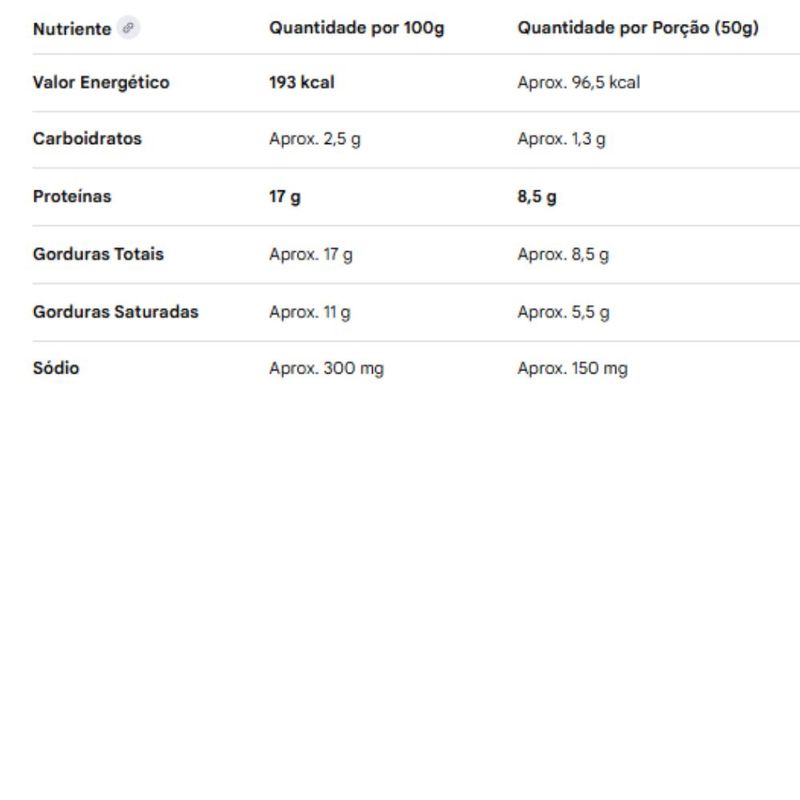 | Nutriente | Quantidade por 100g | Quantidade por Porção (50g) |
|---|---|---|
| Valor Energético | 193 kcal | Aprox. 96,5 kcal |
| Carboidratos | Aprox. 2,5 g | Aprox. 1,3 g |
| Proteínas | 17 g | 8,5 g |
| Gorduras Totais | Aprox. 17 g | Aprox. 8,5 g |
| Gorduras Saturadas | Aprox. 11 g | Aprox. 5,5 g |
| Sódio | Aprox. 300 mg | Aprox. 150 mg |